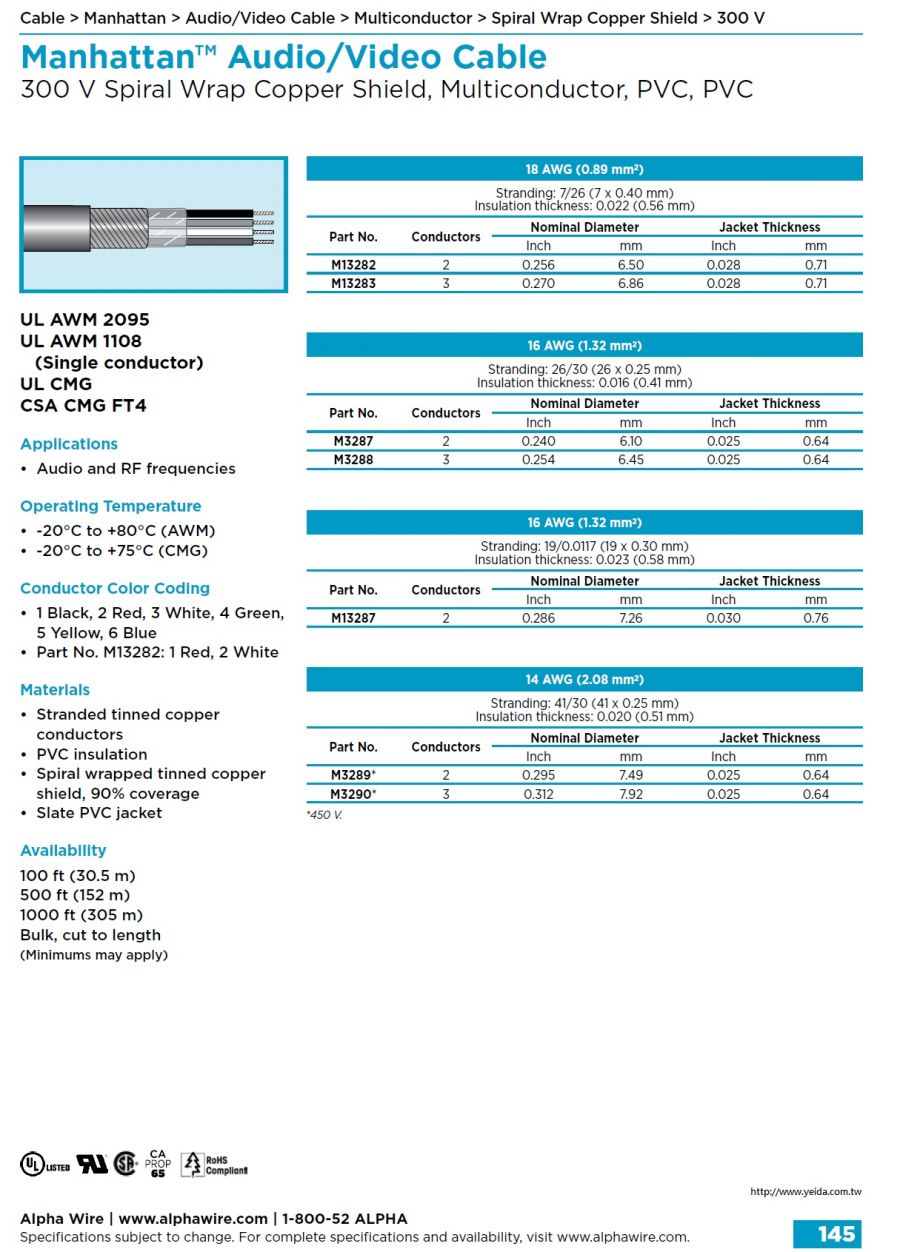 Cable > Manhattan > Audio/Video Cable > Multiconductor > Spiral Wrap Copper Shield > 300 V

Manhattan™ Audio/Video Cable
300 V Spiral Wrap Copper Shield, Multiconductor, PVC, PVC

UL AWM 2095
UL AWM 1108
(Single conductor)
UL CMG
CSA CMG FT4

Applications
• Audio and RF frequencies

Operating Temperature
• -20°C to +80°C (AWM)
• -20°C to +75°C (CMG)

Conductor Color Coding
• 1 Black, 2 Red, 3 White, 4 Green, 5 Yellow, 6 Blue
• Part No. M13282: 1 Red, 2 White

Materials
• Stranded tinned copper conductors
• PVC insulation
• Spiral wrapped tinned copper shield, 90% coverage
• Slate PVC jacket

Availability
100 ft (30.5 m)
500 ft (152 m)
1000 ft (305 m)
Bulk, cut to length
(Minimums may apply)

18 AWG (0.89 mm²)
Stranding: 7/26 (7 x 0.40 mm)
Insulation thickness: 0.022 (0.56 mm)

| Part No. | Conductors | Nominal Diameter Inch | Nominal Diameter mm | Jacket Thickness Inch | Jacket Thickness mm |
|---|---|---|---|---|---|
| M13282 | 2 | 0.256 | 6.50 | 0.028 | 0.71 |
| M13283 | 3 | 0.270 | 6.86 | 0.028 | 0.71 |

16 AWG (1.32 mm²)
Stranding: 26/30 (26 x 0.25 mm)
Insulation thickness: 0.016 (0.41 mm)

| Part No. | Conductors | Nominal Diameter Inch | Nominal Diameter mm | Jacket Thickness Inch | Jacket Thickness mm |
|---|---|---|---|---|---|
| M3287 | 2 | 0.240 | 6.10 | 0.025 | 0.64 |
| M3288 | 3 | 0.254 | 6.45 | 0.025 | 0.64 |

16 AWG (1.32 mm²)
Stranding: 19/0.0117 (19 x 0.30 mm)
Insulation thickness: 0.023 (0.58 mm)

| Part No. | Conductors | Nominal Diameter Inch | Nominal Diameter mm | Jacket Thickness Inch | Jacket Thickness mm |
|---|---|---|---|---|---|
| M13287 | 2 | 0.286 | 7.26 | 0.030 | 0.76 |

14 AWG (2.08 mm²)
Stranding: 41/30 (41 x 0.25 mm)
Insulation thickness: 0.020 (0.51 mm)

| Part No. | Conductors | Nominal Diameter Inch | Nominal Diameter mm | Jacket Thickness Inch | Jacket Thickness mm |
|---|---|---|---|---|---|
| M3289* | 2 | 0.295 | 7.49 | 0.025 | 0.64 |
| M3290* | 3 | 0.312 | 7.92 | 0.025 | 0.64 |

*450 V.

UL LISTED CA PROP 65 RoHS Compliant

http://www.yeida.com.tw

Alpha Wire | www.alphawire.com | 1-800-52 ALPHA
Specifications subject to change. For complete specifications and availability, visit www.alphawire.com.
145